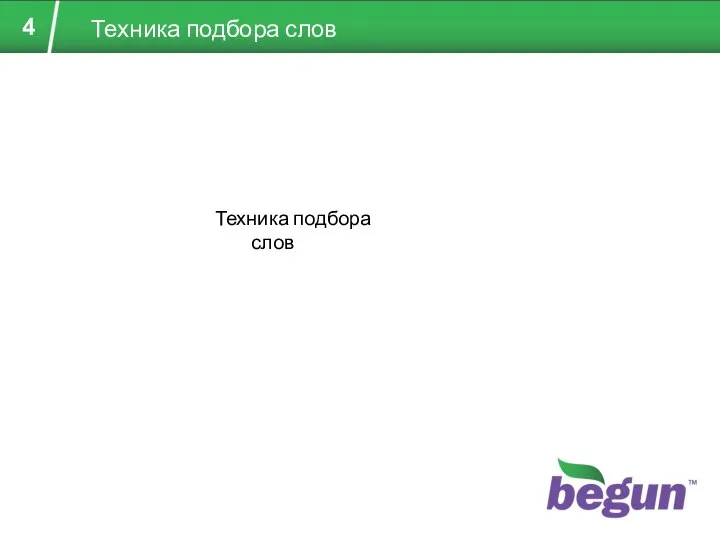 4

Техника подбора слов

Техника подбора слов

begun™